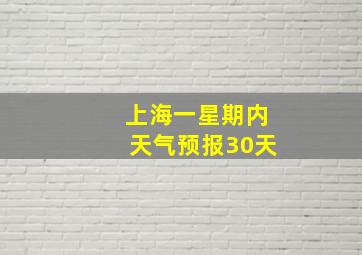 上海一星期内
天气预报30天